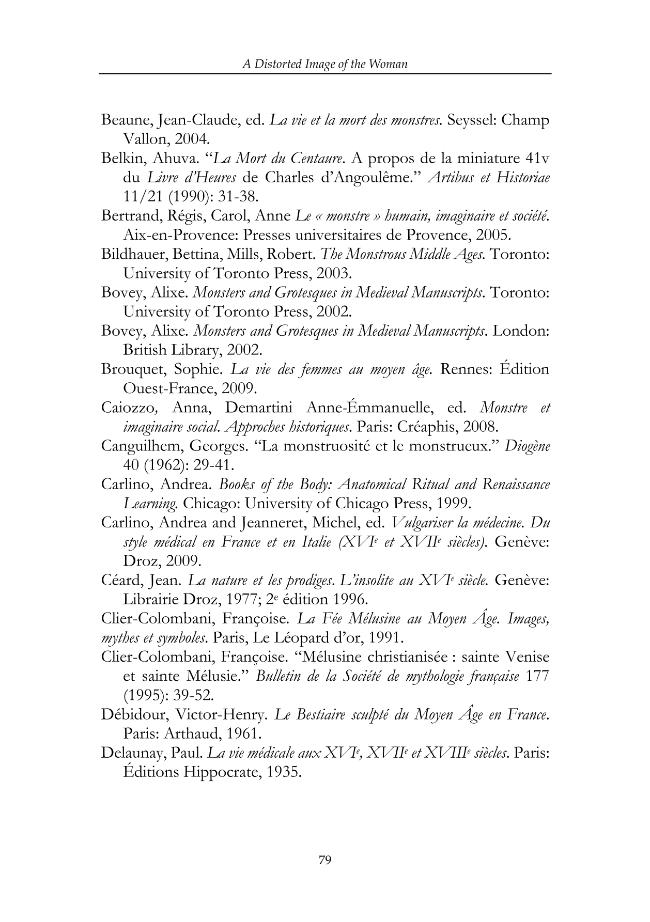 A Distorted Image of the Woman

Beaune, Jean-Claude, ed. La vie et la mort des monstres. Seyssel: Champ Vallon, 2004.

Belkin, Ahuva. "La Mort du Centaure. A propos de la miniature 41v du Livre d'Heures de Charles d'Angoulême." Artibus et Historiae 11/21 (1990): 31-38.

Bertrand, Régis, Carol, Anne Le « monstre » humain, imaginaire et société. Aix-en-Provence: Presses universitaires de Provence, 2005.

Bildhauer, Bettina, Mills, Robert. The Monstrous Middle Ages. Toronto: University of Toronto Press, 2003.

Bovey, Alixe. Monsters and Grotesques in Medieval Manuscripts. Toronto: University of Toronto Press, 2002.

Bovey, Alixe. Monsters and Grotesques in Medieval Manuscripts. London: British Library, 2002.

Brouquet, Sophie. La vie des femmes au moyen âge. Rennes: Édition Ouest-France, 2009.

Caiozzo, Anna, Demartini Anne-Émmanuelle, ed. Monstre et imaginaire social. Approches historiques. Paris: Créaphis, 2008.

Canguilhem, Georges. "La monstruosité et le monstrueux." Diogène 40 (1962): 29-41.

Carlino, Andrea. Books of the Body: Anatomical Ritual and Renaissance Learning. Chicago: University of Chicago Press, 1999.

Carlino, Andrea and Jeanneret, Michel, ed. Vulgariser la médecine. Du style médical en France et en Italie (XVI$^{e}$ et XVII$^{e}$ siècles). Genève: Droz, 2009.

Céard, Jean. La nature et les prodiges. L'insolite au XVI$^{e}$ siècle. Genève: Librairie Droz, 1977; 2$^{e}$ édition 1996.

Clier-Colombani, Françoise. La Fée Mélusine au Moyen Âge. Images, mythes et symboles. Paris, Le Léopard d'or, 1991.

Clier-Colombani, Françoise. "Mélusine christianisée : sainte Venise et sainte Mélusie." Bulletin de la Société de mythologie française 177 (1995): 39-52.

Débidour, Victor-Henry. Le Bestiaire sculpté du Moyen Âge en France. Paris: Arthaud, 1961.

Delaunay, Paul. La vie médicale aux XVI$^{e}$, XVII$^{e}$ et XVIII$^{e}$ siècles. Paris: Éditions Hippocrate, 1935.

79